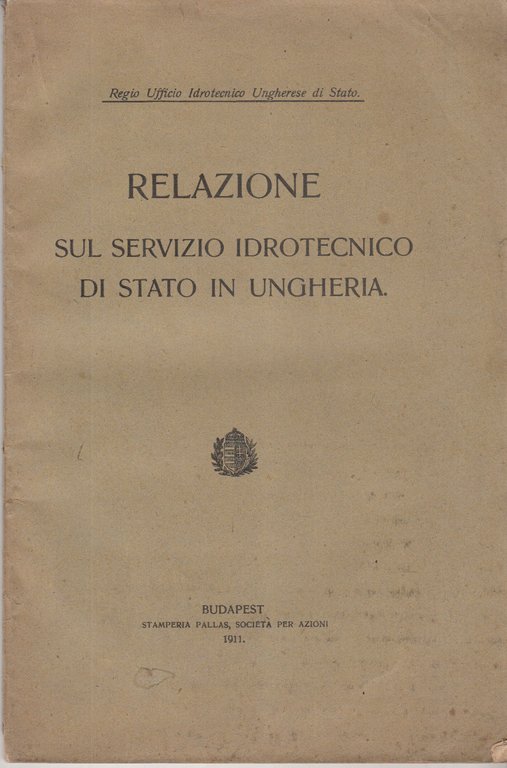 Regio Ufficio Idrotecnico Ungherese di Stato.

RELAZIONE

SUL SERVIZIO IDROTECNICO DI STATO IN UNGHERIA.

BUDAPEST
STAMPERIA PALLAS, SOCIETÀ PER AZIONI
1911.